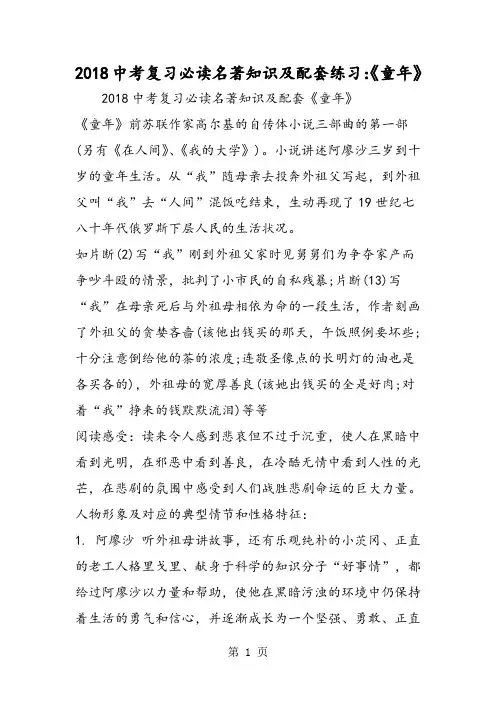 2018中考复习必读名著知识及配套练习:《童年》

2018中考复习必读名著知识及配套《童年》

《童年》前苏联作家高尔基的自传体小说三部曲的第一部(另有《在人间》、《我的大学》)。小说讲述阿廖沙三岁到十岁的童年生活。从“我”随母亲去投奔外祖父写起，到外祖父叫“我”去“人间”混饭吃结束，生动再现了19世纪七八十年代俄罗斯下层人民的生活状况。

如片断(2)写“我”刚到外祖父家时见舅舅们为争夺家产而争吵斗殴的情景，批判了小市民的自私残暴;片断(13)写“我”在母亲死后与外祖母相依为命的一段生活，作者刻画了外祖父的贪婪吝啬(该他出钱买的那天，午饭照例要坏些;十分注意倒给他的茶的浓度;连敬圣像点的长明灯的油也是各买各的)，外祖母的宽厚善良(该她出钱买的全是好肉;对着“我”挣来的钱默默流泪)等等

阅读感受：读来令人感到悲哀但不过于沉重，使人在黑暗中看到光明，在邪恶中看到善良，在冷酷无情中看到人性的光芒，在悲剧的氛围中感受到人们战胜悲剧命运的巨大力量。

人物形象及对应的典型情节和性格特征：

1. 阿廖沙 听外祖母讲故事，还有乐观纯朴的小茨冈、正直的老工人格里戈里、献身于科学的知识分子“好事情”，都给过阿廖沙以力量和帮助，使他在黑暗污浊的环境中仍保持着生活的勇气和信心，并逐渐成长为一个坚强、勇敢、正直

第 1 页